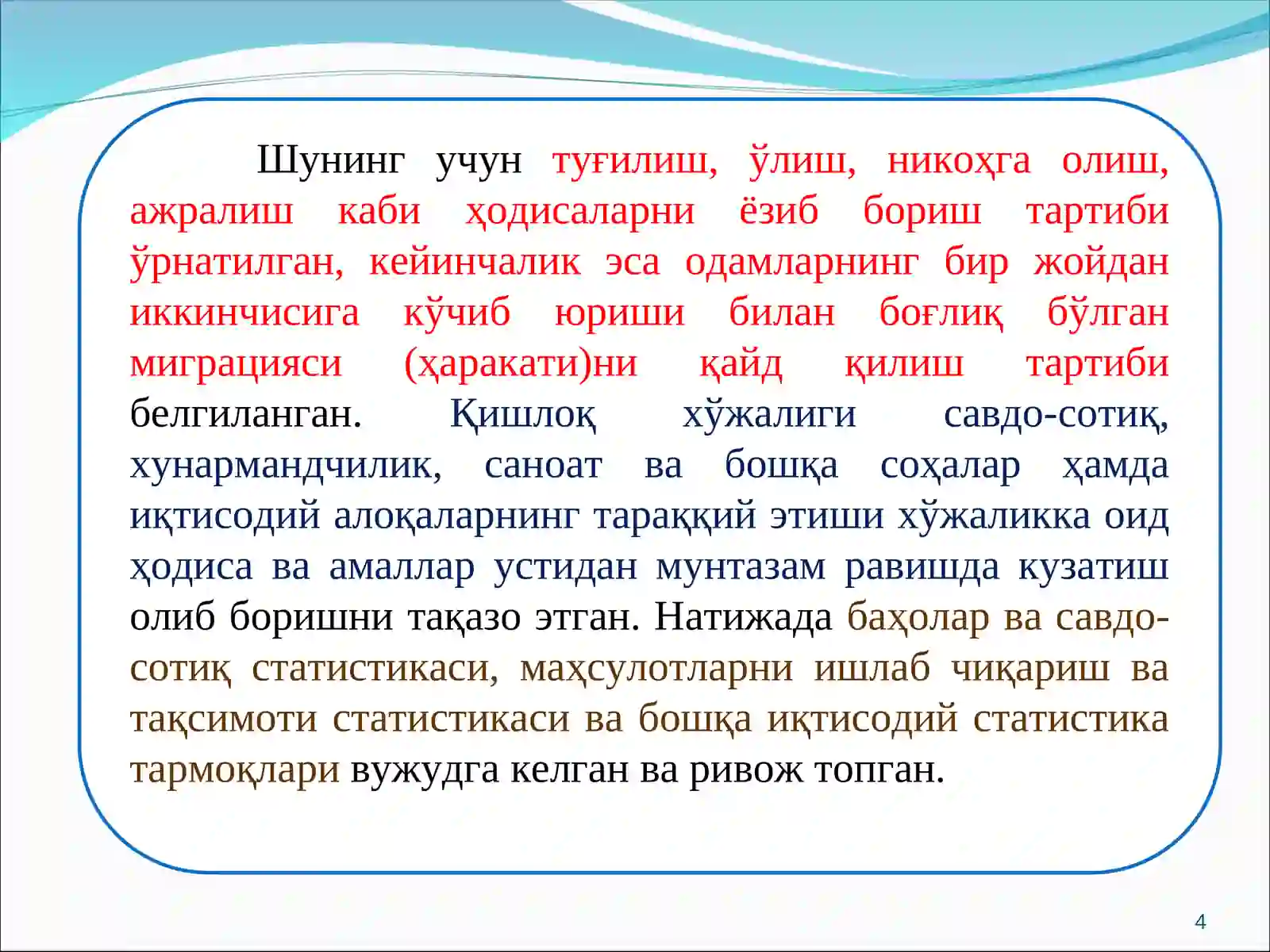 Шунинг учун туғилиш, ўлиш, никоҳга олиш, ажралиш каби ҳодисаларни ёзиб бориш тартиби ўрнатилган, кейинчалик эса одамларнинг бир жойдан иккинчисига кўчиб юриши билан боғлиқ бўлган миграцияси (ҳаракати)ни қайд қилиш тартиби белгиланган. Қишлоқ хўжалиги савдо-сотиқ, хунармандчилик, саноат ва бошқа соҳалар ҳамда иқтисодий алоқаларнинг тараққий этиши хўжаликка оид ҳодиса ва амаллар устидан мунтазам равишда кузатиш олиб боришни тақазо этган. Натижада баҳолар ва савдо-сотиқ статистикаси, маҳсулотларни ишлаб чиқариш ва тақсимоти статистикаси ва бошқа иқтисодий статистика тармоқлари вужудга келган ва ривож топган.

4